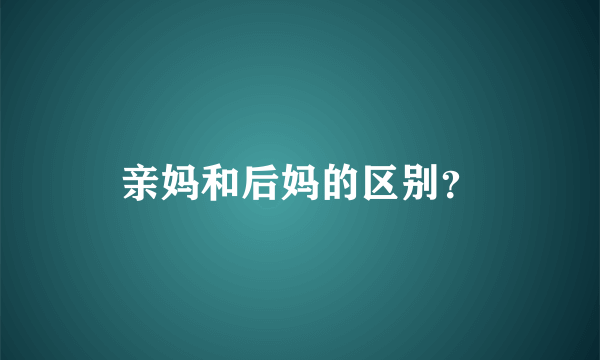 亲妈和后妈的区别?